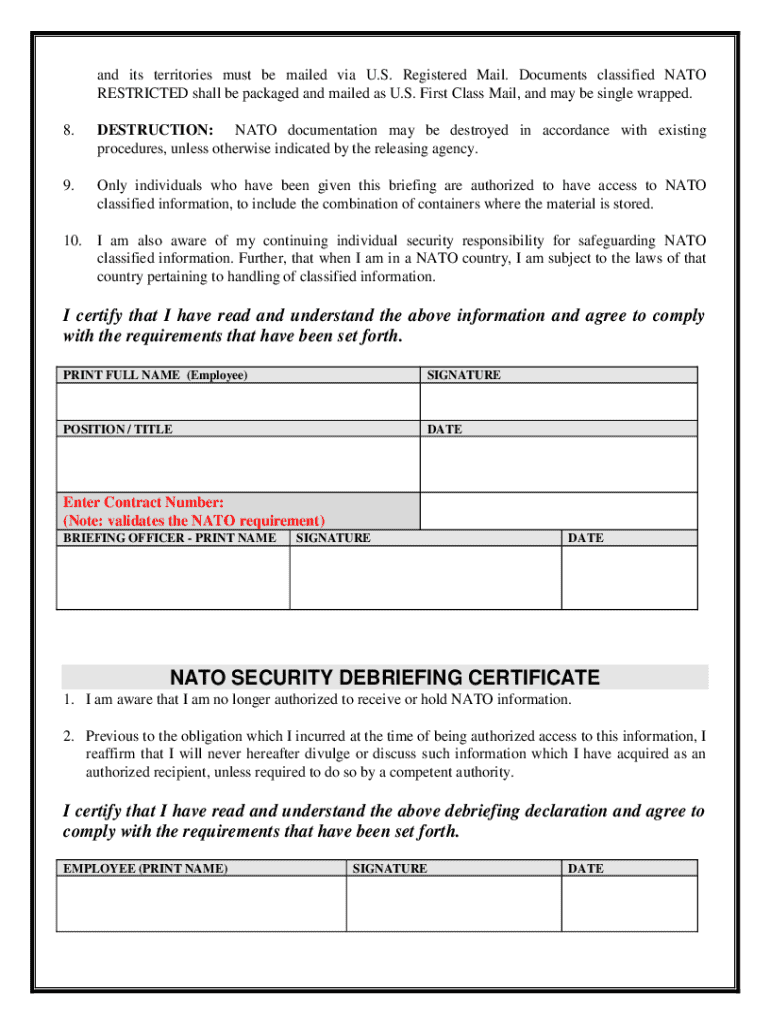 and its territories must be mailed via U.S. Registered Mail. Documents classified NATO RESTRICTED shall be packaged and mailed as U.S. First Class Mail, and may be single wrapped.

8. DESTRUCTION: NATO documentation may be destroyed in accordance with existing procedures, unless otherwise indicated by the releasing agency.

9. Only individuals who have been given this briefing are authorized to have access to NATO classified information, to include the combination of containers where the material is stored.

10. I am also aware of my continuing individual security responsibility for safeguarding NATO classified information. Further, that when I am in a NATO country, I am subject to the laws of that country pertaining to handling of classified information.

I certify that I have read and understand the above information and agree to comply with the requirements that have been set forth.

| PRINT FULL NAME (Employee) | SIGNATURE |
|---|---|
| | |
| POSITION / TITLE | DATE |
| | |
| Enter Contract Number: (Note: validates the NATO requirement) | |

| BRIEFING OFFICER - PRINT NAME | SIGNATURE | DATE |
|---|---|---|
| | | |

NATO SECURITY DEBRIEFING CERTIFICATE

1. I am aware that I am no longer authorized to receive or hold NATO information.

2. Previous to the obligation which I incurred at the time of being authorized access to this information, I reaffirm that I will never hereafter divulge or discuss such information which I have acquired as an authorized recipient, unless required to do so by a competent authority.

I certify that I have read and understand the above debriefing declaration and agree to comply with the requirements that have been set forth.

| EMPLOYEE (PRINT NAME) | SIGNATURE | DATE |
|---|---|---|
| | | |